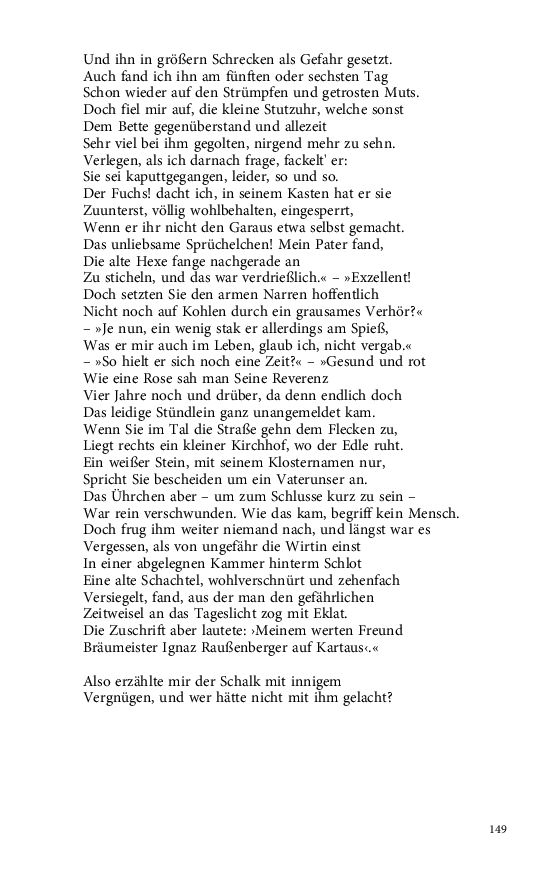 Und ihn in größern Schrecken als Gefahr gesetzt.
Auch fand ich ihn am fünften oder sechsten Tag
Schon wieder auf den Strümpfen und getrosten Muts.
Doch fiel mir auf, die kleine Stutzuhr, welche sonst
Dem Bette gegenüberstand und allezeit
Sehr viel bei ihm gegolten, nirgend mehr zu sehn.
Verlegen, als ich darnach frage, fackelt' er:
Sie sei kaputtgegangen, leider, so und so.
Der Fuchs! dacht ich, in seinem Kasten hat er sie
Zuunterst, völlig wohlbehalten, eingesperrt,
Wenn er ihr nicht den Garaus etwa selbst gemacht.
Das unliebsame Sprüchelchen! Mein Pater fand,
Die alte Hexe fange nachgerade an
Zu sticheln, und das war verdrießlich.« – »Exzellent!
Doch setzten Sie den armen Narren hoffentlich
Nicht noch auf Kohlen durch ein grausames Verhör?«
– »Je nun, ein wenig stak er allerdings am Spieß,
Was er mir auch im Leben, glaub ich, nicht vergab.«
– »So hielt er sich noch eine Zeit?« – »Gesund und rot
Wie eine Rose sah man Seine Reverenz
Vier Jahre noch und drüber, da denn endlich doch
Das leidige Stündlein ganz unangemeldet kam.
Wenn Sie im Tal die Straße gehn dem Flecken zu,
Liegt rechts ein kleiner Kirchhof, wo der Edle ruht.
Ein weißer Stein, mit seinem Klosternamen nur,
Spricht Sie bescheiden um ein Vaterunser an.
Das Ührchen aber – um zum Schlusse kurz zu sein –
War rein verschwunden. Wie das kam, begriff kein Mensch.
Doch frug ihm weiter niemand nach, und längst war es
Vergessen, als von ungefähr die Wirtin einst
In einer abgelegnen Kammer hinterm Schlot
Eine alte Schachtel, wohlverschnürt und zehenfach
Versiegelt, fand, aus der man den gefährlichen
Zeitweisel an das Tageslicht zog mit Eklat.
Die Zuschrift aber lautete: ›Meinem werten Freund
Bräumeister Ignaz Raußenberger auf Kartaus‹.«

Also erzählte mir der Schalk mit innigem
Vergnügen, und wer hätte nicht mit ihm gelacht?

149